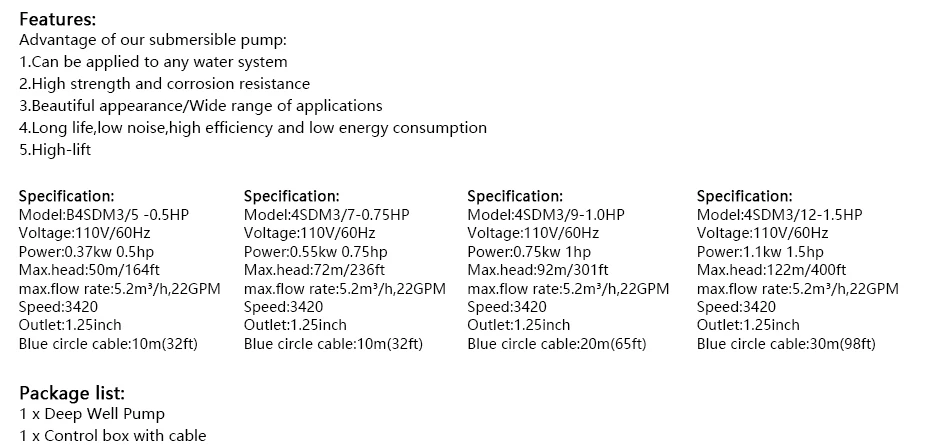 Features:
Advantage of our submersible pump:
1.Can be applied to any water system
2.High strength and corrosion resistance
3.Beautiful appearance/Wide range of applications
4.Long life,low noise,high efficiency and low energy consumption
5.High-lift

Specification:
Model:B4SDM3/5 -0.5HP
Voltage:110V/60Hz
Power:0.37kw 0.5hp
Max.head:50m/164ft
max.flow rate:5.2m³/h,22GPM
Speed:3420
Outlet:1.25inch
Blue circle cable:10m(32ft)

Specification:
Model:4SDM3/7-0.75HP
Voltage:110V/60Hz
Power:0.55kw 0.75hp
Max.head:72m/236ft
max.flow rate:5.2m³/h,22GPM
Speed:3420
Outlet:1.25inch
Blue circle cable:10m(32ft)

Specification:
Model:4SDM3/9-1.0HP
Voltage:110V/60Hz
Power:0.75kw 1hp
Max.head:92m/301ft
max.flow rate:5.2m³/h,22GPM
Speed:3420
Outlet:1.25inch
Blue circle cable:20m(65ft)

Specification:
Model:4SDM3/12-1.5HP
Voltage:110V/60Hz
Power:1.1kw 1.5hp
Max.head:122m/400ft
max.flow rate:5.2m³/h,22GPM
Speed:3420
Outlet:1.25inch
Blue circle cable:30m(98ft)

Package list:
1 x Deep Well Pump
1 x Control box with cable